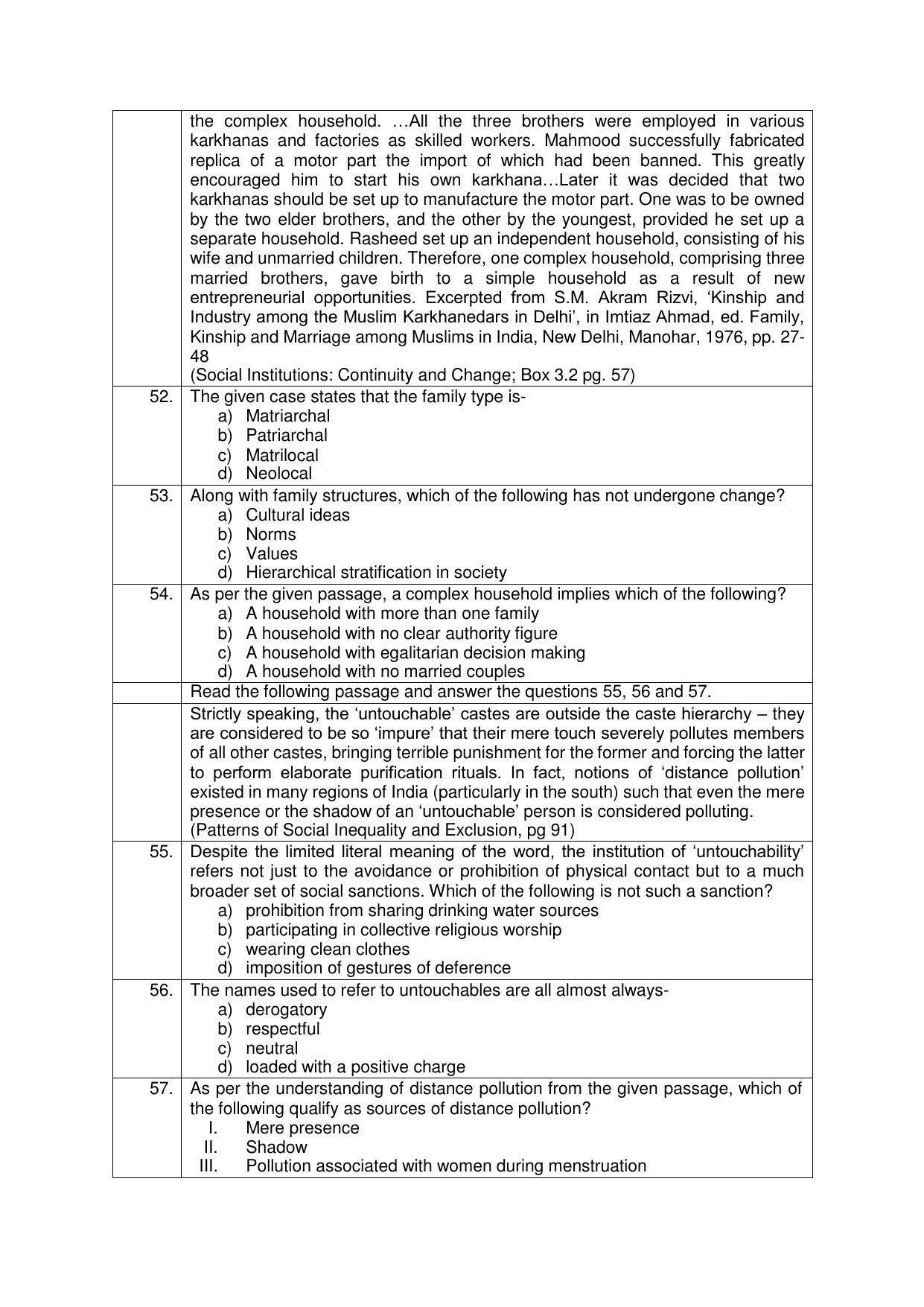 the complex household. …All the three brothers were employed in various karkhanas and factories as skilled workers. Mahmood successfully fabricated replica of a motor part the import of which had been banned. This greatly encouraged him to start his own karkhana…Later it was decided that two karkhanas should be set up to manufacture the motor part. One was to be owned by the two elder brothers, and the other by the youngest, provided he set up a separate household. Rasheed set up an independent household, consisting of his wife and unmarried children. Therefore, one complex household, comprising three married brothers, gave birth to a simple household as a result of new entrepreneurial opportunities. Excerpted from S.M. Akram Rizvi, 'Kinship and Industry among the Muslim Karkhanedars in Delhi', in Imtiaz Ahmad, ed. Family, Kinship and Marriage among Muslims in India, New Delhi, Manohar, 1976, pp. 27-48
(Social Institutions: Continuity and Change; Box 3.2 pg. 57)

52. The given case states that the family type is-
a) Matriarchal
b) Patriarchal
c) Matrilocal
d) Neolocal

53. Along with family structures, which of the following has not undergone change?
a) Cultural ideas
b) Norms
c) Values
d) Hierarchical stratification in society

54. As per the given passage, a complex household implies which of the following?
a) A household with more than one family
b) A household with no clear authority figure
c) A household with egalitarian decision making
d) A household with no married couples

Read the following passage and answer the questions 55, 56 and 57.

Strictly speaking, the 'untouchable' castes are outside the caste hierarchy – they are considered to be so 'impure' that their mere touch severely pollutes members of all other castes, bringing terrible punishment for the former and forcing the latter to perform elaborate purification rituals. In fact, notions of 'distance pollution' existed in many regions of India (particularly in the south) such that even the mere presence or the shadow of an 'untouchable' person is considered polluting.
(Patterns of Social Inequality and Exclusion, pg 91)

55. Despite the limited literal meaning of the word, the institution of 'untouchability' refers not just to the avoidance or prohibition of physical contact but to a much broader set of social sanctions. Which of the following is not such a sanction?
a) prohibition from sharing drinking water sources
b) participating in collective religious worship
c) wearing clean clothes
d) imposition of gestures of deference

56. The names used to refer to untouchables are all almost always-
a) derogatory
b) respectful
c) neutral
d) loaded with a positive charge

57. As per the understanding of distance pollution from the given passage, which of the following qualify as sources of distance pollution?
I. Mere presence
II. Shadow
III. Pollution associated with women during menstruation